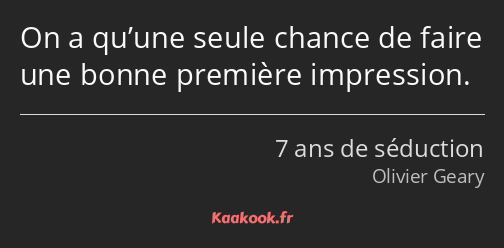 On a qu’une seule chance de faire une bonne première impression.

7 ans de séduction
Olivier Geary

Kaakook.fr